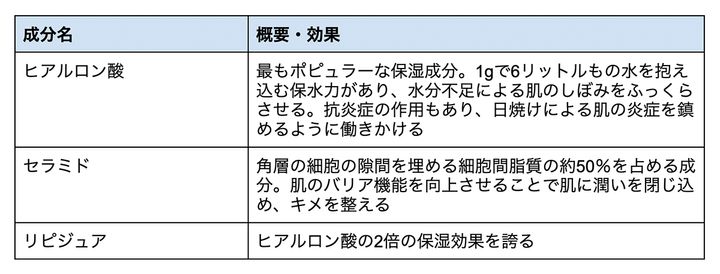 | 成分名 | 概要・効果 |
|---|---|
| ヒアルロン酸 | 最もポピュラーな保湿成分。1gで6リットルもの水を抱え込む保水力があり、水分不足による肌のしぼみをふっくらさせる。抗炎症の作用もあり、日焼けによる肌の炎症を鎮めるように働きかける |
| セラミド | 角層の細胞の隙間を埋める細胞間脂質の約50%を占める成分。肌のバリア機能を向上させることで肌に潤いを閉じ込め、キメを整える |
| リピジュア | ヒアルロン酸の2倍の保湿効果を誇る |